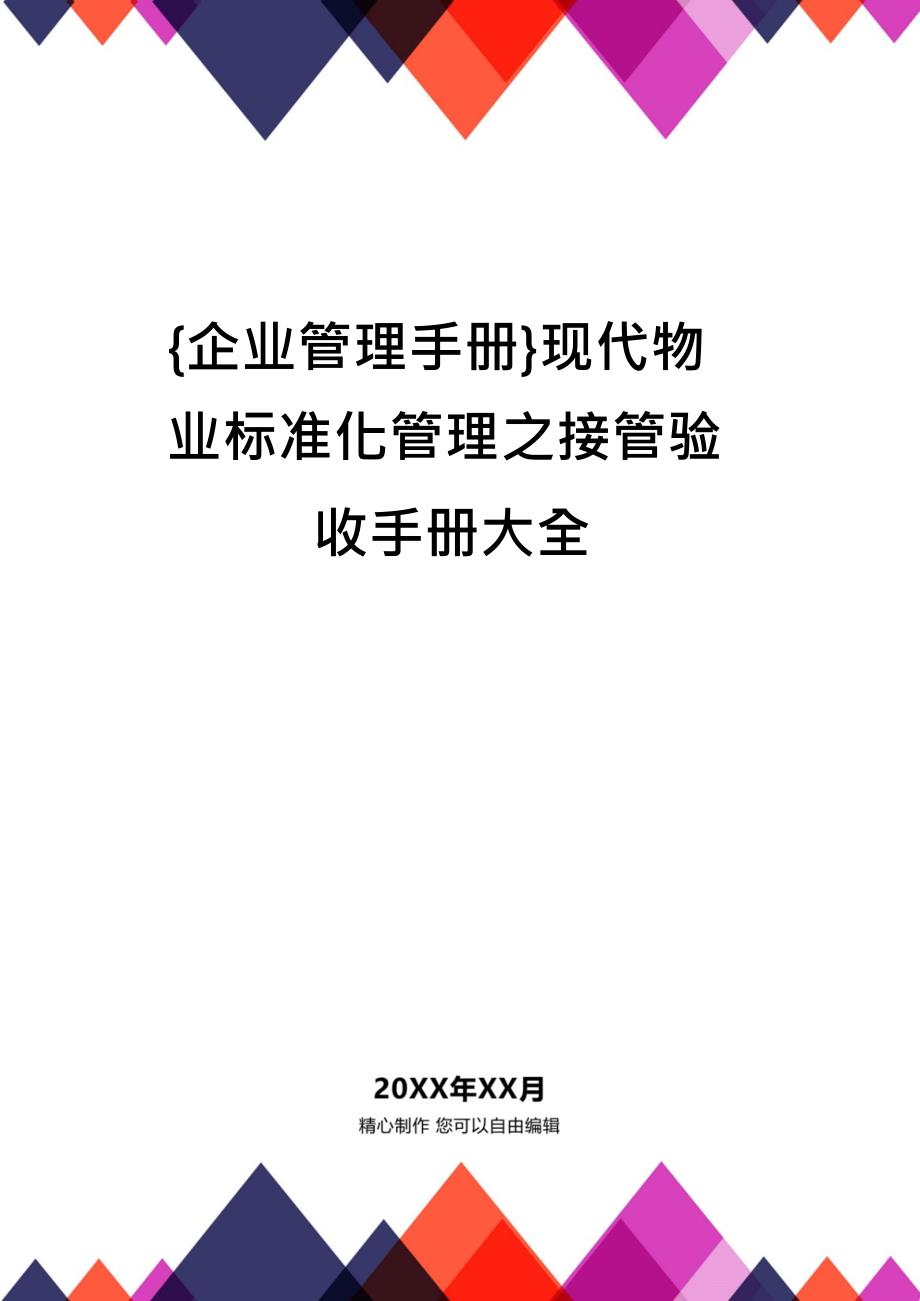 {企业管理手册}现代物业标准化管理之接管验收手册大全

20XX年XX月

精心制作 您可以自由编辑